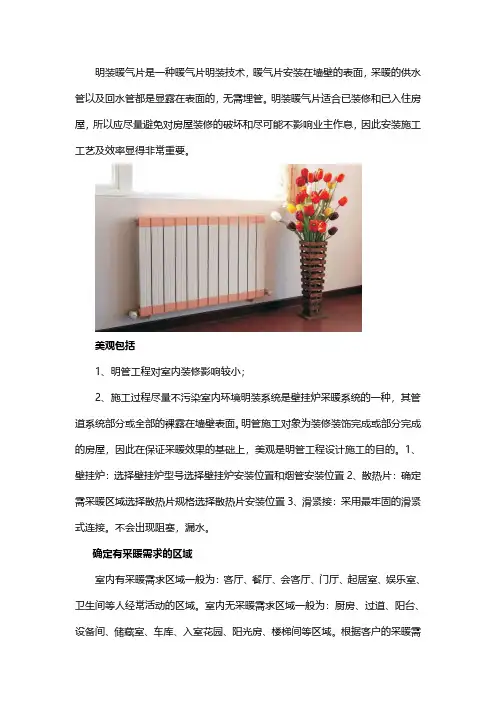 明装暖气片是一种暖气片明装技术，暖气片安装在墙壁的表面，采暖的供水管以及回水管都是显露在表面的，无需埋管。明装暖气片适合已装修和已入住房屋，所以应尽量避免对房屋装修的破坏和尽可能不影响业主作息，因此安装施工工艺及效率显得非常重要。

美观包括

1、明管工程对室内装修影响较小；

2、施工过程尽量不污染室内环境明装系统是壁挂炉采暖系统的一种，其管道系统部分或全部的裸露在墙壁表面。明管施工对象为装修装饰完成或部分完成的房屋，因此在保证采暖效果的基础上，美观是明管工程设计施工的目的。1、壁挂炉：选择壁挂炉型号选择壁挂炉安装位置和烟管安装位置 2、散热片：确定需采暖区域选择散热片规格选择散热片安装位置 3、滑紧接：采用最牢固的滑紧式连接。不会出现阻塞，漏水。

确定有采暖需求的区域

室内有采暖需求区域一般为：客厅、餐厅、会客厅、门厅、起居室、娱乐室、卫生间等人经常活动的区域。室内无采暖需求区域一般为：厨房、过道、阳台、设备间、储藏室、车库、入室花园、阳光房、楼梯间等区域。根据客户的采暖需